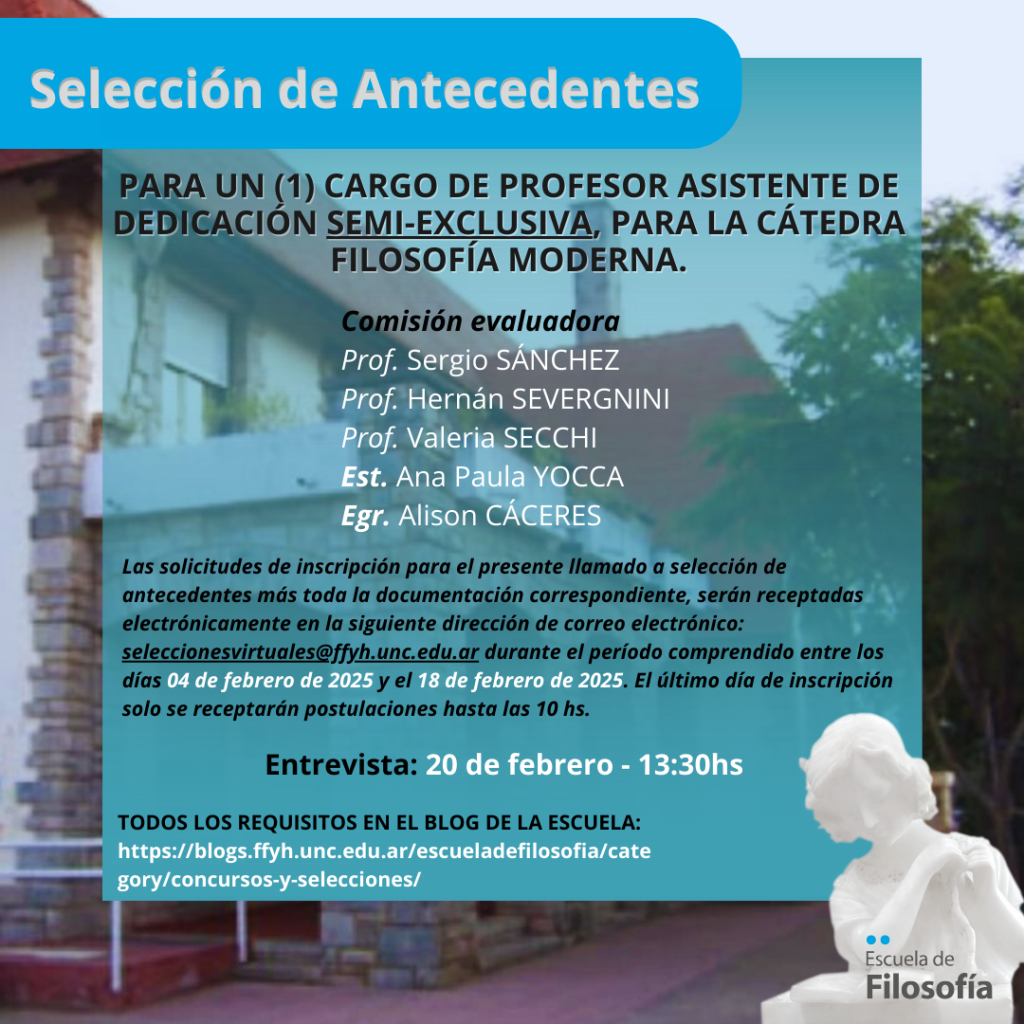 Selección de Antecedentes

PARA UN (1) CARGO DE PROFESOR ASISTENTE DE DEDICACIÓN SEMI-EXCLUSIVA, PARA LA CÁTEDRA FILOSOFÍA MODERNA.

Comisión evaluadora
Prof. Sergio SÁNCHEZ
Prof. Hernán SEVERGNINI
Prof. Valeria SECCHI
Est. Ana Paula YOCCA
Egr. Alison CÁCERES

Las solicitudes de inscripción para el presente llamado a selección de antecedentes más toda la documentación correspondiente, serán receptadas electrónicamente en la siguiente dirección de correo electrónico: seleccionesvirtuales@ffyh.unc.edu.ar durante el período comprendido entre los días 04 de febrero de 2025 y el 18 de febrero de 2025. El último día de inscripción solo se receptarán postulaciones hasta las 10 hs.

Entrevista: 20 de febrero - 13:30hs

TODOS LOS REQUISITOS EN EL BLOG DE LA ESCUELA:
https://blogs.ffyh.unc.edu.ar/escueladefilosofia/category/concursos-y-selecciones/

Escuela de
Filosofía